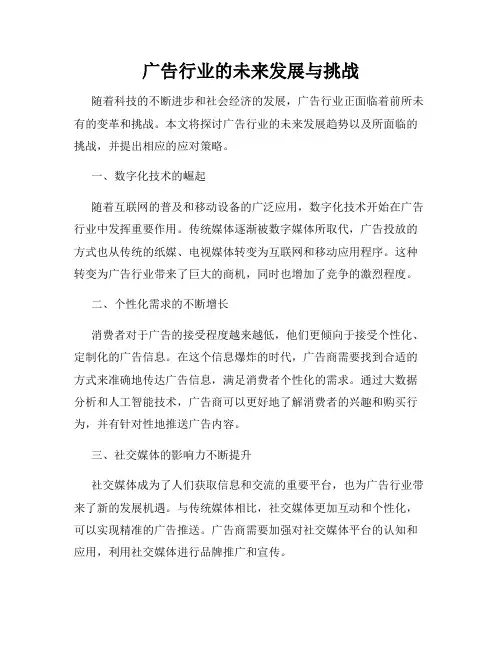 广告行业的未来发展与挑战

随着科技的不断进步和社会经济的发展，广告行业正面临着前所未有的变革和挑战。本文将探讨广告行业的未来发展趋势以及所面临的挑战，并提出相应的应对策略。

一、数字化技术的崛起

随着互联网的普及和移动设备的广泛应用，数字化技术开始在广告行业中发挥重要作用。传统媒体逐渐被数字媒体所取代，广告投放的方式也从传统的纸媒、电视媒体转变为互联网和移动应用程序。这种转变为广告行业带来了巨大的商机，同时也增加了竞争的激烈程度。

二、个性化需求的不断增长

消费者对于广告的接受程度越来越低，他们更倾向于接受个性化、定制化的广告信息。在这个信息爆炸的时代，广告商需要找到合适的方式来准确地传达广告信息，满足消费者个性化的需求。通过大数据分析和人工智能技术，广告商可以更好地了解消费者的兴趣和购买行为，并有针对性地推送广告内容。

三、社交媒体的影响力不断提升

社交媒体成为了人们获取信息和交流的重要平台，也为广告行业带来了新的发展机遇。与传统媒体相比，社交媒体更加互动和个性化，可以实现精准的广告推送。广告商需要加强对社交媒体平台的认知和应用，利用社交媒体进行品牌推广和宣传。